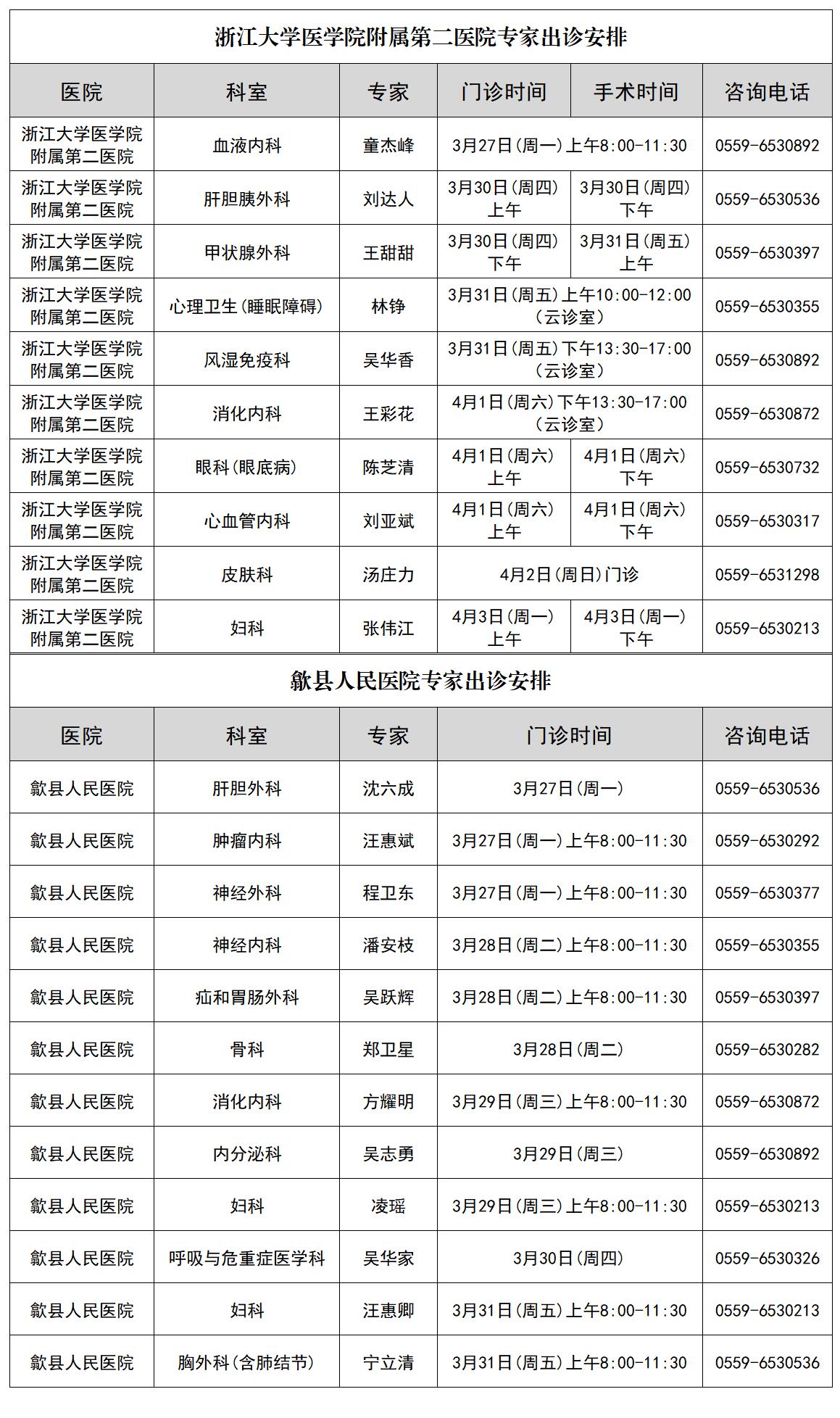 浙江大学医学院附属第二医院专家出诊安排

| 医院 | 科室 | 专家 | 门诊时间 | 手术时间 | 咨询电话 |
|---|---|---|---|---|---|
| 浙江大学医学院附属第二医院 | 血液内科 | 童杰峰 | 3月27日(周一)上午8:00-11:30 | | 0559-6530892 |
| 浙江大学医学院附属第二医院 | 肝胆胰外科 | 刘达人 | 3月30日(周四)上午 | 3月30日(周四)下午 | 0559-6530536 |
| 浙江大学医学院附属第二医院 | 甲状腺外科 | 王甜甜 | 3月30日(周四)下午 | 3月31日(周五)上午 | 0559-6530397 |
| 浙江大学医学院附属第二医院 | 心理卫生(睡眠障碍) | 林铮 | 3月31日(周五)上午10:00-12:00(云诊室) | | 0559-6530355 |
| 浙江大学医学院附属第二医院 | 风湿免疫科 | 吴华香 | 3月31日(周五)下午13:30-17:00(云诊室) | | 0559-6530892 |
| 浙江大学医学院附属第二医院 | 消化内科 | 王彩花 | 4月1日(周六)下午13:30-17:00(云诊室) | | 0559-6530872 |
| 浙江大学医学院附属第二医院 | 眼科(眼底病) | 陈芝清 | 4月1日(周六)上午 | 4月1日(周六)下午 | 0559-6530732 |
| 浙江大学医学院附属第二医院 | 心血管内科 | 刘亚斌 | 4月1日(周六)上午 | 4月1日(周六)下午 | 0559-6530317 |
| 浙江大学医学院附属第二医院 | 皮肤科 | 汤庄力 | 4月2日(周日)门诊 | | 0559-6531298 |
| 浙江大学医学院附属第二医院 | 妇科 | 张伟江 | 4月3日(周一)上午 | 4月3日(周一)下午 | 0559-6530213 |

歙县人民医院专家出诊安排

| 医院 | 科室 | 专家 | 门诊时间 | 咨询电话 |
|---|---|---|---|---|
| 歙县人民医院 | 肝胆外科 | 沈六成 | 3月27日(周一) | 0559-6530536 |
| 歙县人民医院 | 肿瘤内科 | 汪惠斌 | 3月27日(周一)上午8:00-11:30 | 0559-6530292 |
| 歙县人民医院 | 神经外科 | 程卫东 | 3月27日(周一)上午8:00-11:30 | 0559-6530377 |
| 歙县人民医院 | 神经内科 | 潘安枝 | 3月28日(周二)上午8:00-11:30 | 0559-6530355 |
| 歙县人民医院 | 疝和胃肠外科 | 吴跃辉 | 3月28日(周二)上午8:00-11:30 | 0559-6530397 |
| 歙县人民医院 | 骨科 | 郑卫星 | 3月28日(周二) | 0559-6530282 |
| 歙县人民医院 | 消化内科 | 方耀明 | 3月29日(周三)上午8:00-11:30 | 0559-6530872 |
| 歙县人民医院 | 内分泌科 | 吴志勇 | 3月29日(周三) | 0559-6530892 |
| 歙县人民医院 | 妇科 | 凌瑶 | 3月29日(周三)上午8:00-11:30 | 0559-6530213 |
| 歙县人民医院 | 呼吸与危重症医学科 | 吴华家 | 3月30日(周四) | 0559-6530326 |
| 歙县人民医院 | 妇科 | 汪惠卿 | 3月31日(周五)上午8:00-11:30 | 0559-6530213 |
| 歙县人民医院 | 胸外科(含肺结节) | 宁立清 | 3月31日(周五)上午8:00-11:30 | 0559-6530536 |